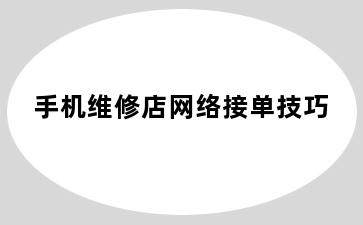 手机维修店网络接单技巧